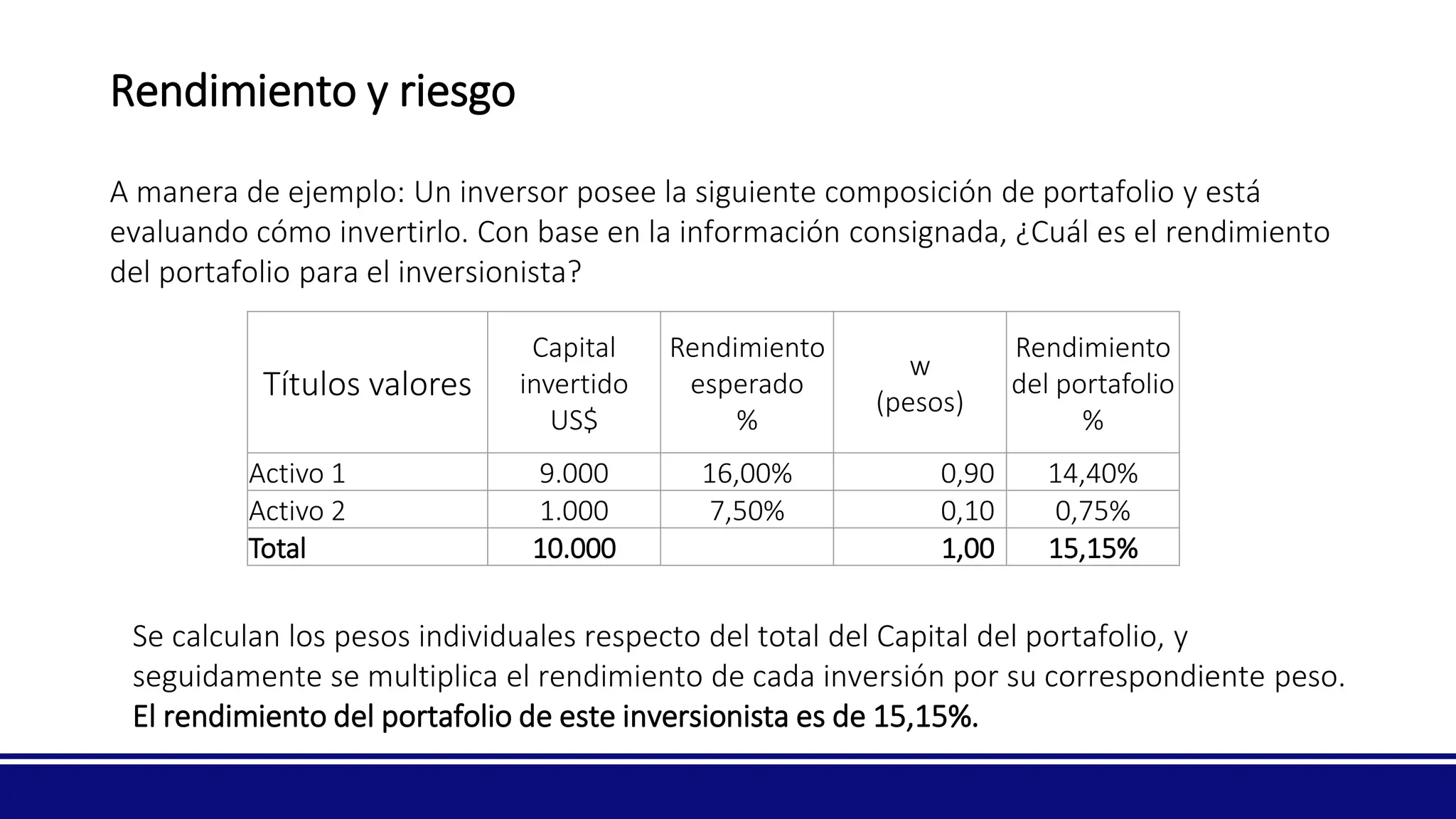 Rendimiento y riesgo

A manera de ejemplo: Un inversor posee la siguiente composición de portafolio y está evaluando cómo invertirlo. Con base en la información consignada, ¿Cuál es el rendimiento del portafolio para el inversionista?

| Títulos valores | Capital invertido US$ | Rendimiento esperado % | w (pesos) | Rendimiento del portafolio % |
|---|---|---|---|---|
| Activo 1 | 9.000 | 16,00% | 0,90 | 14,40% |
| Activo 2 | 1.000 | 7,50% | 0,10 | 0,75% |
| Total | 10.000 | | 1,00 | 15,15% |

Se calculan los pesos individuales respecto del total del Capital del portafolio, y seguidamente se multiplica el rendimiento de cada inversión por su correspondiente peso. El rendimiento del portafolio de este inversionista es de 15,15%.